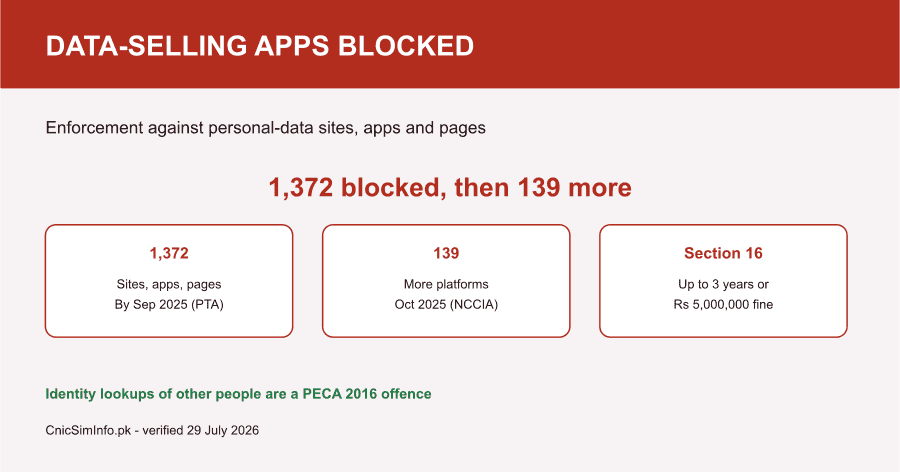 DATA-SELLING APPS BLOCKED

Enforcement against personal-data sites, apps and pages

1,372 blocked, then 139 more

1,372

Sites, apps, pages
By Sep 2025 (PTA)

139

More platforms
Oct 2025 (NCCIA)

Section 16

Up to 3 years or
Rs 5,000,000 fine

Identity lookups of other people are a PECA 2016 offence

CnicSimInfo.pk - verified 29 July 2026